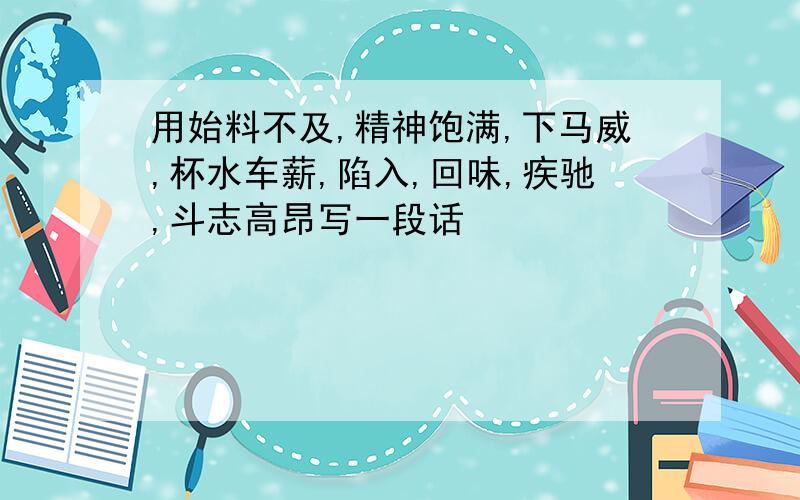 用始料不及,精神饱满,下马威,杯水车薪,陷入,回味,疾驰,斗志高昂写一段话